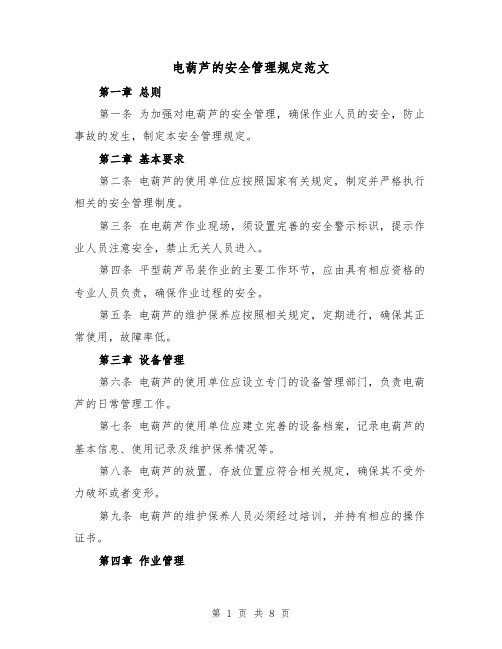 电葫芦的安全管理规定范文

第一章 总则

第一条 为加强对电葫芦的安全管理，确保作业人员的安全，防止事故的发生，制定本安全管理规定。

第二章 基本要求

第二条 电葫芦的使用单位应按照国家有关规定，制定并严格执行相关的安全管理制度。

第三条 在电葫芦作业现场，须设置完善的安全警示标识，提示作业人员注意安全，禁止无关人员进入。

第四条 平型葫芦吊装作业的主要工作环节，应由具有相应资格的专业人员负责，确保作业过程的安全。

第五条 电葫芦的维护保养应按照相关规定，定期进行，确保其正常使用，故障率低。

第三章 设备管理

第六条 电葫芦的使用单位应设立专门的设备管理部门，负责电葫芦的日常管理工作。

第七条 电葫芦的使用单位应建立完善的设备档案，记录电葫芦的基本信息、使用记录及维护保养情况等。

第八条 电葫芦的放置、存放位置应符合相关规定，确保其不受外力破坏或者变形。

第九条 电葫芦的维护保养人员必须经过培训，并持有相应的操作证书。

第四章 作业管理

第 1 页 共 8 页